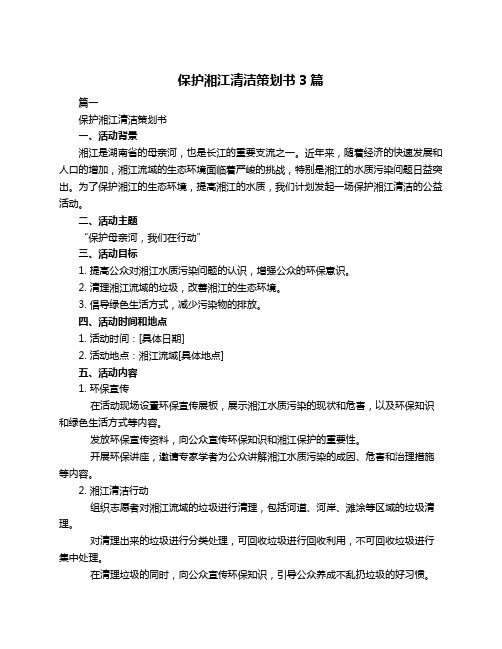 保护湘江清洁策划书 3 篇

篇一

保护湘江清洁策划书

一、活动背景

湘江是湖南省的母亲河，也是长江的重要支流之一。近年来，随着经济的快速发展和人口的增加，湘江流域的生态环境面临着严峻的挑战，特别是湘江的水质污染问题日益突出。为了保护湘江的生态环境，提高湘江的水质，我们计划发起一场保护湘江清洁的公益活动。

二、活动主题

“保护母亲河，我们在行动”

三、活动目标

1. 提高公众对湘江水质污染问题的认识，增强公众的环保意识。

2. 清理湘江流域的垃圾，改善湘江的生态环境。

3. 倡导绿色生活方式，减少污染物的排放。

四、活动时间和地点

1. 活动时间：[具体日期]

2. 活动地点：湘江流域[具体地点]

五、活动内容

1. 环保宣传

在活动现场设置环保宣传展板，展示湘江水质污染的现状和危害，以及环保知识和绿色生活方式等内容。

发放环保宣传资料，向公众宣传环保知识和湘江保护的重要性。

开展环保讲座，邀请专家学者为公众讲解湘江水质污染的成因、危害和治理措施等内容。

2. 湘江清洁行动

组织志愿者对湘江流域的垃圾进行清理，包括河道、河岸、滩涂等区域的垃圾清理。

对清理出来的垃圾进行分类处理，可回收垃圾进行回收利用，不可回收垃圾进行集中处理。

在清理垃圾的同时，向公众宣传环保知识，引导公众养成不乱扔垃圾的好习惯。